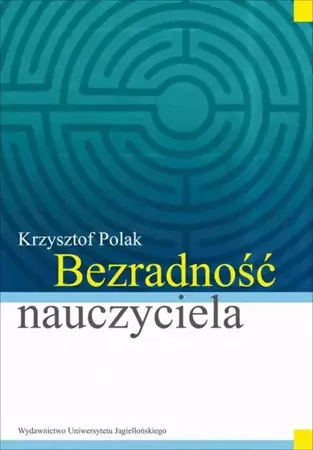 Krzysztof Polak

Bezradność nauczyciela

Wydawnictwo Uniwersytetu Jagiellońskiego